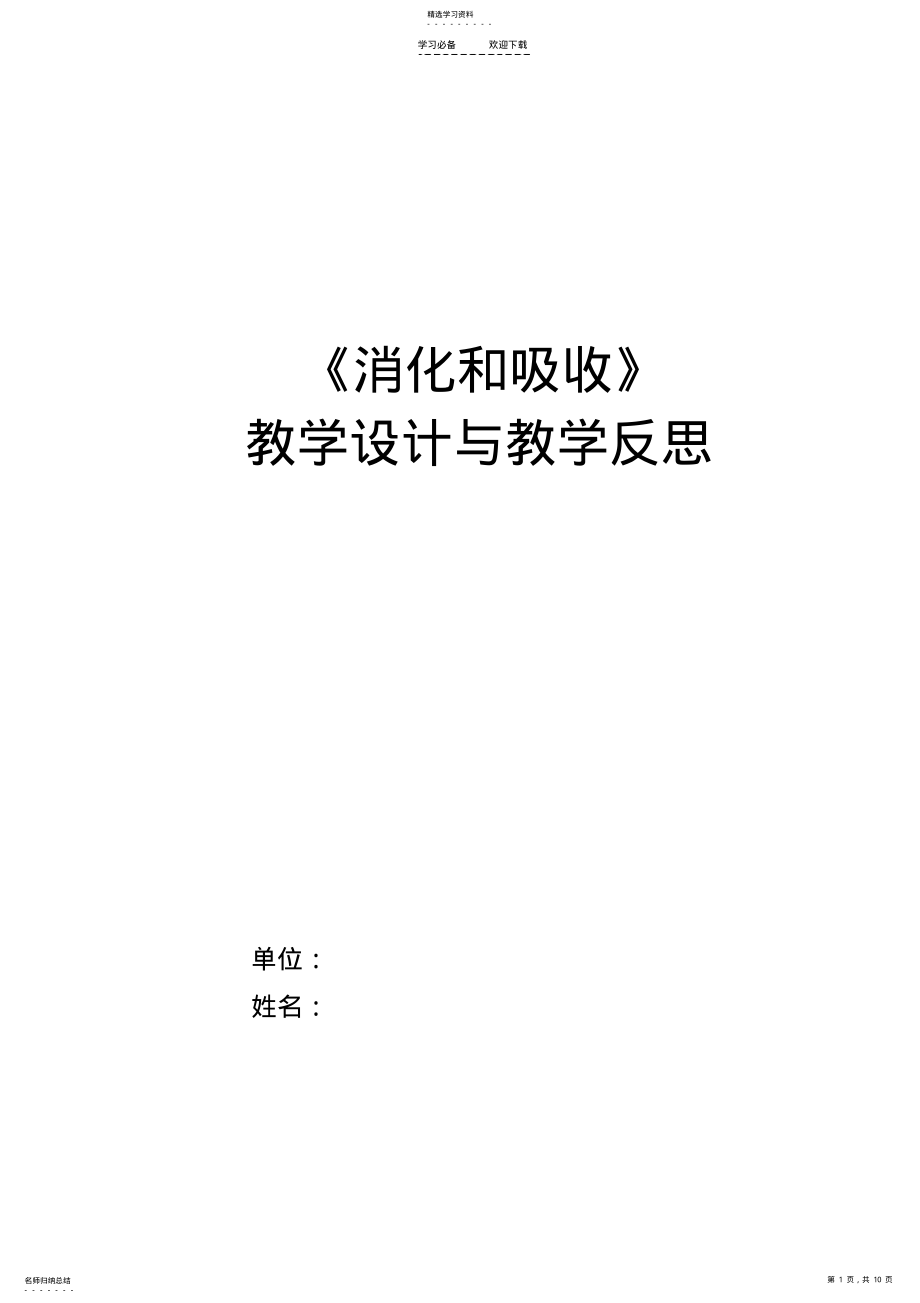 精选学习资料

学习必备　　欢迎下载

《消化和吸收》
教学设计与教学反思

单位：
姓名：

名师归纳总结

第 1 页，共 10 页